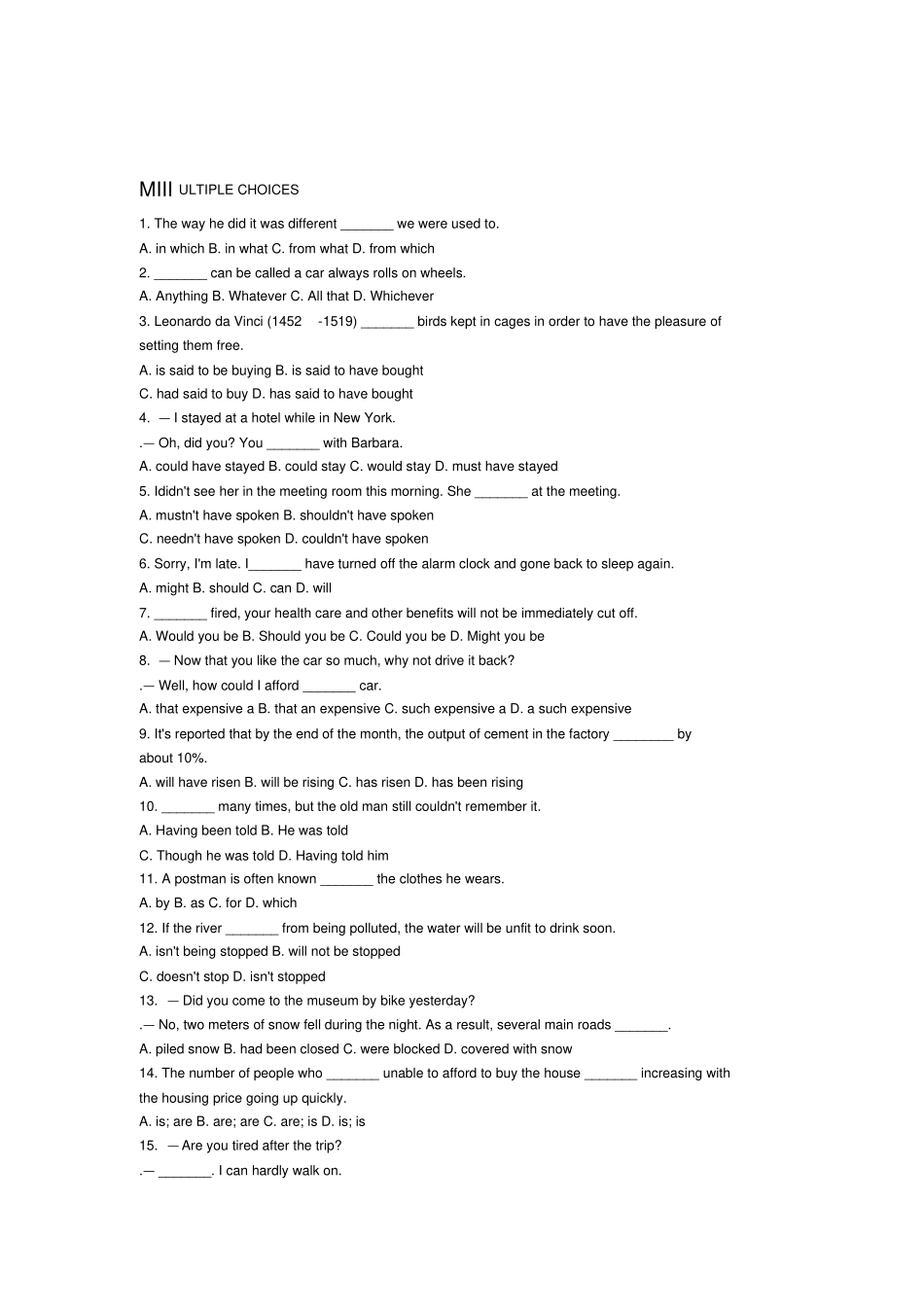 MIII ULTIPLE CHOICES

1. The way he did it was different ____ we were used to.

A. in which B. in what C. from what D. from which

2. ____ can be called a car always rolls on wheels.

A. Anything B. Whatever C. All that D. Whichever

3. Leonardo da Vinci (1452 -1519) ____ birds kept in cages in order to have the pleasure of setting them free.

A. is said to be buying B. is said to have bought

C. had said to buy D. has said to have bought

4. — I stayed at a hotel while in New York.

.— Oh, did you? You ____ with Barbara.

A. could have stayed B. could stay C. would stay D. must have stayed

5. Ididn't see her in the meeting room this morning. She ____ at the meeting.

A. mustn't have spoken B. shouldn't have spoken

C. needn't have spoken D. couldn't have spoken

6. Sorry, I'm late. I____ have turned off the alarm clock and gone back to sleep again.

A. might B. should C. can D. will

7. ____ fired, your health care and other benefits will not be immediately cut off.

A. Would you be B. Should you be C. Could you be D. Might you be

8. — Now that you like the car so much, why not drive it back?

.— Well, how could I afford ____ car.

A. that expensive a B. that an expensive C. such expensive a D. a such expensive

9. It's reported that by the end of the month, the output of cement in the factory ____ by about 10%.

A. will have risen B. will be rising C. has risen D. has been rising

10. ____ many times, but the old man still couldn't remember it.

A. Having been told B. He was told

C. Though he was told D. Having told him

11. A postman is often known ____ the clothes he wears.

A. by B. as C. for D. which

12. If the river ____ from being polluted, the water will be unfit to drink soon.

A. isn't being stopped B. will not be stopped

C. doesn't stop D. isn't stopped

13. — Did you come to the museum by bike yesterday?

.— No, two meters of snow fell during the night. As a result, several main roads ____.

A. piled snow B. had been closed C. were blocked D. covered with snow

14. The number of people who ____ unable to afford to buy the house ____ increasing with the housing price going up quickly.

A. is; are B. are; are C. are; is D. is; is

15. — Are you tired after the trip?

.— ____. I can hardly walk on.